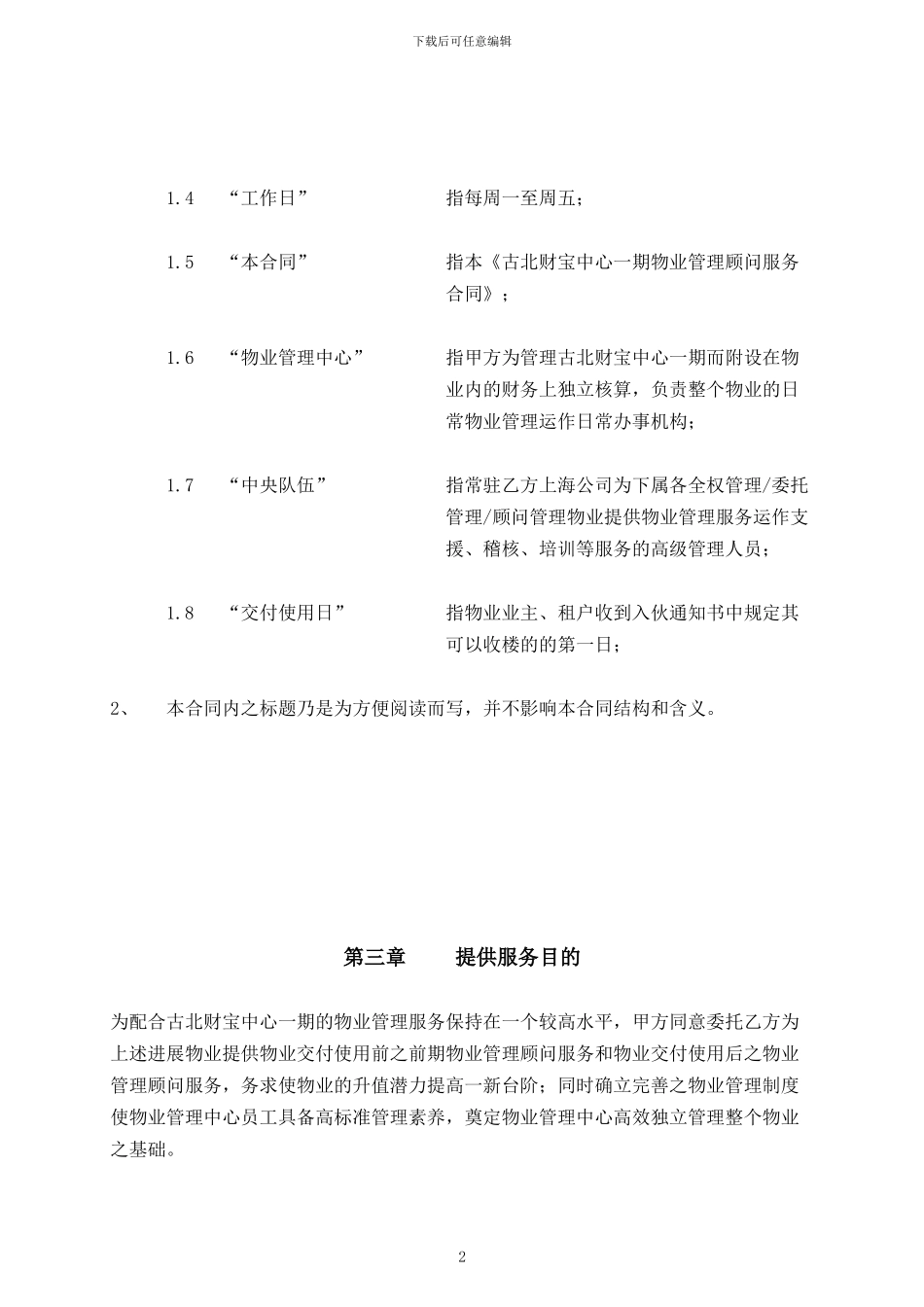 下载后可任意编辑

1.4　“工作日”　指每周一至周五；

1.5　“本合同”　指本《古北财宝中心一期物业管理顾问服务合同》；

1.6　“物业管理中心”　指甲方为管理古北财宝中心一期而附设在物业内的财务上独立核算，负责整个物业的日常物业管理运作日常办事机构；

1.7　“中央队伍”　指常驻乙方上海公司为下属各全权管理/委托管理/顾问管理物业提供物业管理服务运作支援、稽核、培训等服务的高级管理人员；

1.8　“交付使用日”　指物业业主、租户收到入伙通知书中规定其可以收楼的的第一日；

2、　本合同内之标题乃是为方便阅读而写，并不影响本合同结构和含义。

第三章　提供服务目的

为配合古北财宝中心一期的物业管理服务保持在一个较高水平，甲方同意委托乙方为上述进展物业提供物业交付使用前之前期物业管理顾问服务和物业交付使用后之物业管理顾问服务，务求使物业的升值潜力提高一新台阶；同时确立完善之物业管理制度使物业管理中心员工具备高标准管理素养，奠定物业管理中心高效独立管理整个物业之基础。

2